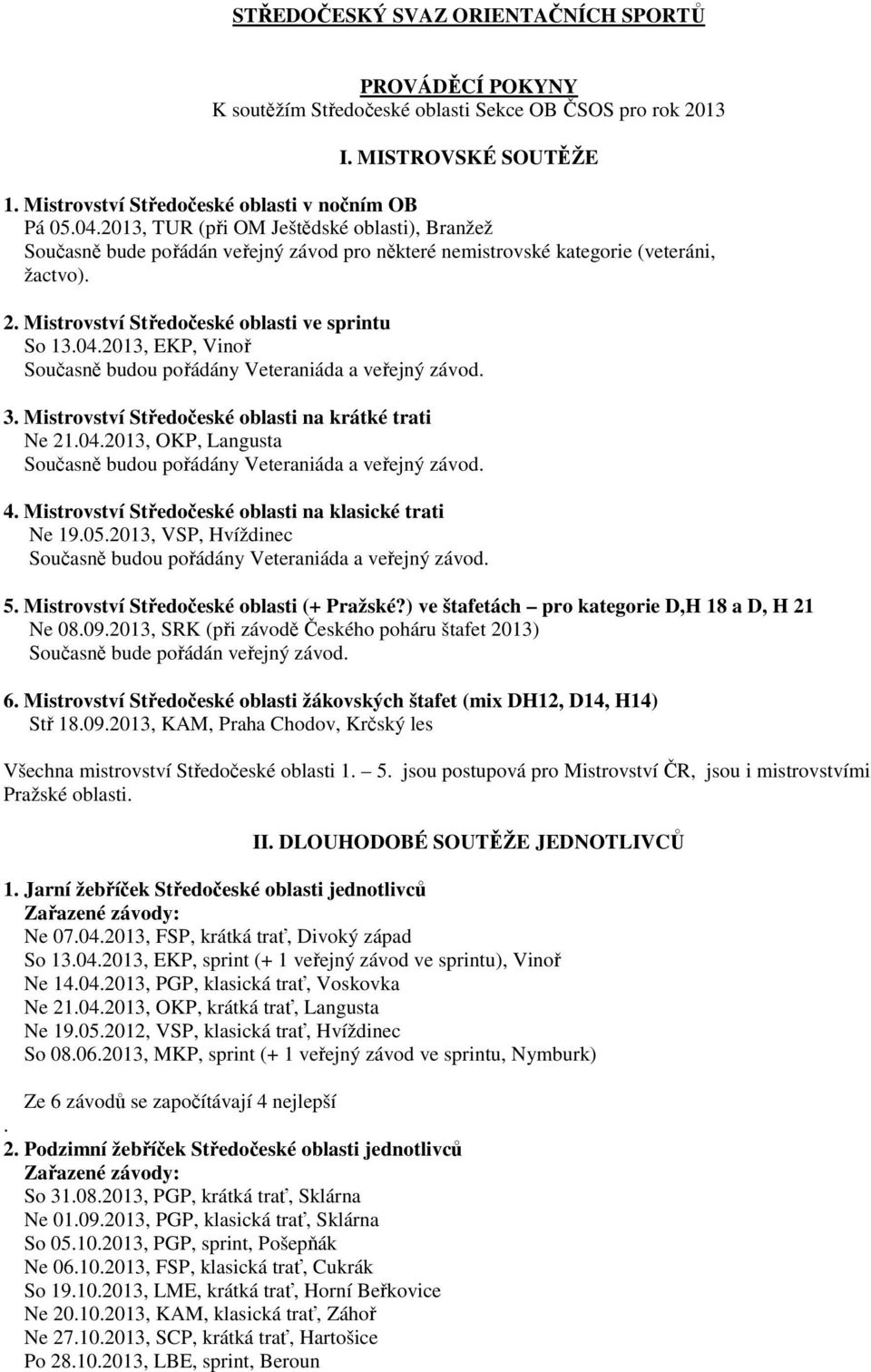 STŘEDOČESKÝ SVAZ ORIENTAČNÍCH SPORTŮ

PROVÁDĚCÍ POKYNY
K soutěžím Středočeské oblasti Sekce OB ČSOS pro rok 2013

I. MISTROVSKÉ SOUTĚŽE

1. Mistrovství Středočeské oblasti v nočním OB
Pá 05.04.2013, TUR (při OM Ještědské oblasti), Branžež
Současně bude pořádán veřejný závod pro některé nemistrovské kategorie (veteráni, žactvo).

2. Mistrovství Středočeské oblasti ve sprintu
So 13.04.2013, EKP, Vinoř
Současně budou pořádány Veteraniáda a veřejný závod.

3. Mistrovství Středočeské oblasti na krátké trati
Ne 21.04.2013, OKP, Langusta
Současně budou pořádány Veteraniáda a veřejný závod.

4. Mistrovství Středočeské oblasti na klasické trati
Ne 19.05.2013, VSP, Hvíždinec
Současně budou pořádány Veteraniáda a veřejný závod.

5. Mistrovství Středočeské oblasti (+ Pražské?) ve štafetách – pro kategorie D,H 18 a D, H 21
Ne 08.09.2013, SRK (při závodě Českého poháru štafet 2013)
Současně bude pořádán veřejný závod.

6. Mistrovství Středočeské oblasti žákovských štafet (mix DH12, D14, H14)
Stř 18.09.2013, KAM, Praha Chodov, Krčský les

Všechna mistrovství Středočeské oblasti 1. – 5. jsou postupová pro Mistrovství ČR, jsou i mistrovstvími Pražské oblasti.

II. DLOUHODOBÉ SOUTĚŽE JEDNOTLIVCŮ

1. Jarní žebříček Středočeské oblasti jednotlivců
Zařazené závody:
Ne 07.04.2013, FSP, krátká trať, Divoký západ
So 13.04.2013, EKP, sprint (+ 1 veřejný závod ve sprintu), Vinoř
Ne 14.04.2013, PGP, klasická trať, Voskovka
Ne 21.04.2013, OKP, krátká trať, Langusta
Ne 19.05.2012, VSP, klasická trať, Hvíždinec
So 08.06.2013, MKP, sprint (+ 1 veřejný závod ve sprintu, Nymburk)

Ze 6 závodů se započítávají 4 nejlepší
.
2. Podzimní žebříček Středočeské oblasti jednotlivců
Zařazené závody:
So 31.08.2013, PGP, krátká trať, Sklárna
Ne 01.09.2013, PGP, klasická trať, Sklárna
So 05.10.2013, PGP, sprint, Pošepňák
Ne 06.10.2013, FSP, klasická trať, Cukrák
So 19.10.2013, LME, krátká trať, Horní Beřkovice
Ne 20.10.2013, KAM, klasická trať, Záhoř
Ne 27.10.2013, SCP, krátká trať, Hartošice
Po 28.10.2013, LBE, sprint, Beroun